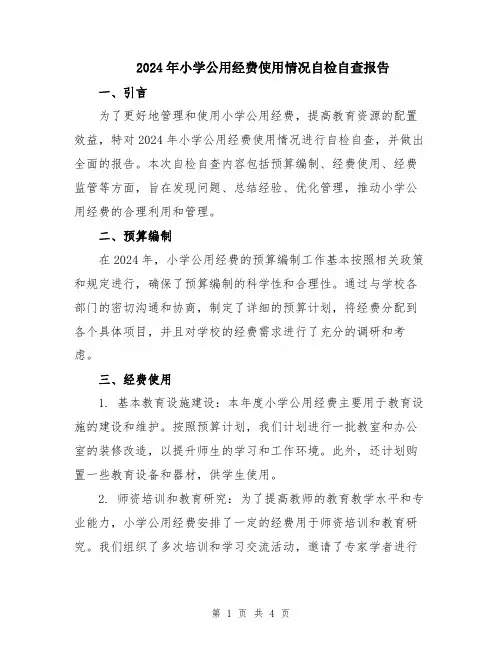 2024年小学公用经费使用情况自检自查报告

一、引言

为了更好地管理和使用小学公用经费，提高教育资源的配置效益，特对2024年小学公用经费使用情况进行自检自查，并做出全面的报告。本次自检自查内容包括预算编制、经费使用、经费监管等方面，旨在发现问题、总结经验、优化管理，推动小学公用经费的合理利用和管理。

二、预算编制

在2024年，小学公用经费的预算编制工作基本按照相关政策和规定进行，确保了预算编制的科学性和合理性。通过与学校各部门的密切沟通和协商，制定了详细的预算计划，将经费分配到各个具体项目，并且对学校的经费需求进行了充分的调研和考虑。

三、经费使用

1. 基本教育设施建设：本年度小学公用经费主要用于教育设施的建设和维护。按照预算计划，我们计划进行一批教室和办公室的装修改造，以提升师生的学习和工作环境。此外，还计划购置一些教育设备和器材，供学生使用。

2. 师资培训和教育研究：为了提高教师的教育教学水平和专业能力，小学公用经费安排了一定的经费用于师资培训和教育研究。我们组织了多次培训和学习交流活动，邀请了专家学者进行

第 1 页 共 4 页